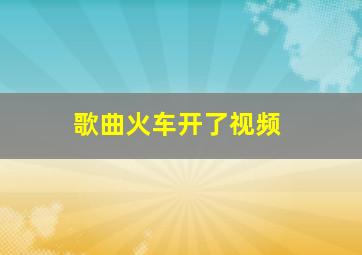 歌曲火车开了视频